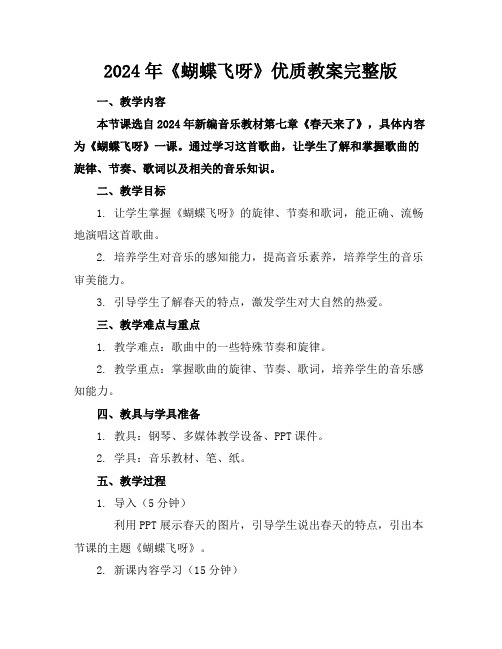 2024年《蝴蝶飞呀》优质教案完整版

一、教学内容

本节课选自2024年新编音乐教材第七章《春天来了》，具体内容为《蝴蝶飞呀》一课。通过学习这首歌曲，让学生了解和掌握歌曲的旋律、节奏、歌词以及相关的音乐知识。

二、教学目标

1. 让学生掌握《蝴蝶飞呀》的旋律、节奏和歌词，能正确、流畅地演唱这首歌曲。

2. 培养学生对音乐的感知能力，提高音乐素养，培养学生的音乐审美能力。

3. 引导学生了解春天的特点，激发学生对大自然的热爱。

三、教学难点与重点

1. 教学难点：歌曲中的一些特殊节奏和旋律。

2. 教学重点：掌握歌曲的旋律、节奏、歌词，培养学生的音乐感知能力。

四、教具与学具准备

1. 教具：钢琴、多媒体教学设备、PPT课件。

2. 学具：音乐教材、笔、纸。

五、教学过程

1. 导入（5分钟）

利用PPT展示春天的图片，引导学生说出春天的特点，引出本节课的主题《蝴蝶飞呀》。

2. 新课内容学习（15分钟）